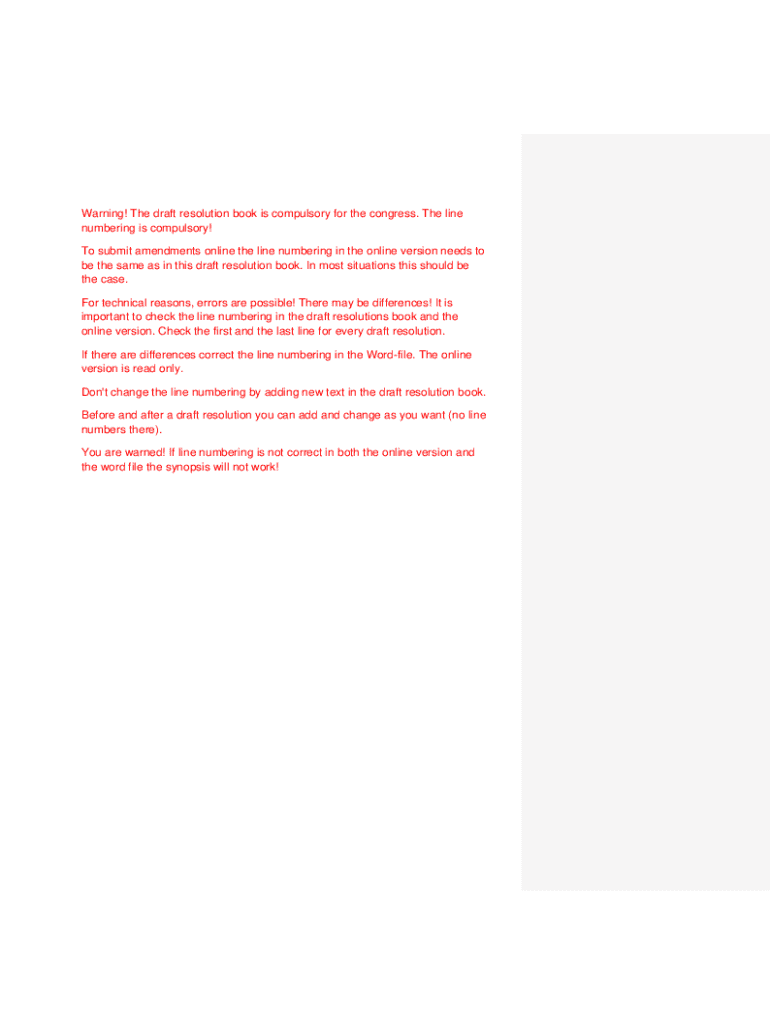 Warning! The draft resolution book is compulsory for the congress. The line numbering is compulsory!

To submit amendments online the line numbering in the online version needs to be the same as in this draft resolution book. In most situations this should be the case.

For technical reasons, errors are possible! There may be differences! It is important to check the line numbering in the draft resolutions book and the online version. Check the first and the last line for every draft resolution.

If there are differences correct the line numbering in the Word-file. The online version is read only.

Don't change the line numbering by adding new text in the draft resolution book.

Before and after a draft resolution you can add and change as you want (no line numbers there).

You are warned! If line numbering is not correct in both the online version and the word file the synopsis will not work!